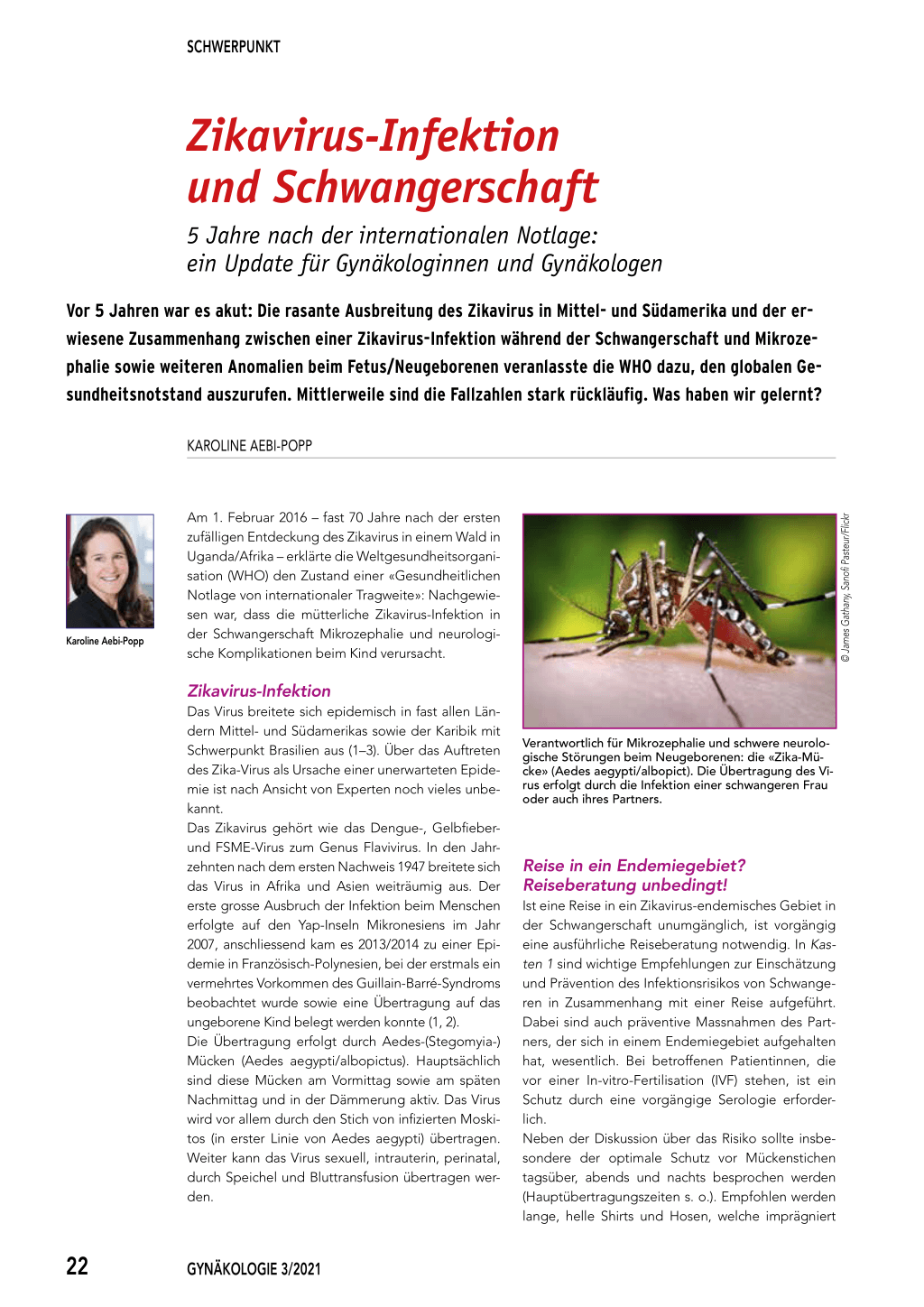 SCHWERPUNKT

Zikavirus-Infektion und Schwangerschaft

5 Jahre nach der internationalen Notlage: ein Update für Gynäkologinnen und Gynäkologen

Vor 5 Jahren war es akut: Die rasante Ausbreitung des Zikavirus in Mittel- und Südamerika und der erwiesene Zusammenhang zwischen einer Zikavirus-Infektion während der Schwangerschaft und Mikrozephalie sowie weiteren Anomalien beim Fetus/Neugeborenen veranlasste die WHO dazu, den globalen Gesundheitsnotstand auszurufen. Mittlerweile sind die Fallzahlen stark rückläufig. Was haben wir gelernt?

KAROLINE AEBI-POPP

Karoline Aebi-Popp

Am 1. Februar 2016 – fast 70 Jahre nach der ersten zufälligen Entdeckung des Zikavirus in einem Wald in Uganda/Afrika – erklärte die Weltgesundheitsorganisation (WHO) den Zustand einer «Gesundheitlichen Notlage von internationaler Tragweite»: Nachgewiesen war, dass die mütterliche Zikavirus-Infektion in der Schwangerschaft Mikrozephalie und neurologische Komplikationen beim Kind verursacht.

Zikavirus-Infektion

Das Virus breitete sich epidemisch in fast allen Ländern Mittel- und Südamerikas sowie der Karibik mit Schwerpunkt Brasilien aus (1–3). Über das Auftreten des Zika-Virus als Ursache einer unerwarteten Epidemie ist nach Ansicht von Experten noch vieles unbekannt.
Das Zikavirus gehört wie das Dengue-, Gelbfieber- und FSME-Virus zum Genus Flavivirus. In den Jahrzehnten nach dem ersten Nachweis 1947 breitete sich das Virus in Afrika und Asien weiträumig aus. Der erste grosse Ausbruch der Infektion beim Menschen erfolgte auf den Yap-Inseln Mikronesiens im Jahr 2007, anschliessend kam es 2013/2014 zu einer Epidemie in Französisch-Polynesien, bei der erstmals ein vermehrtes Vorkommen des Guillain-Barré-Syndroms beobachtet wurde sowie eine Übertragung auf das ungeborene Kind belegt werden konnte (1, 2).
Die Übertragung erfolgt durch Aedes-(Stegomyia-) Mücken (Aedes aegypti/albopictus). Hauptsächlich sind diese Mücken am Vormittag sowie am späten Nachmittag und in der Dämmerung aktiv. Das Virus wird vor allem durch den Stich von infizierten Moskitos (in erster Linie von Aedes aegypti) übertragen. Weiter kann das Virus sexuell, intrauterin, perinatal, durch Speichel und Bluttransfusion übertragen werden.

© James Gathany, Sanofi Pasteur/Flickr

Verantwortlich für Mikrozephalie und schwere neurologische Störungen beim Neugeborenen: die «Zika-Mücke» (Aedes aegypti/albopict). Die Übertragung des Virus erfolgt durch die Infektion einer schwangeren Frau oder auch ihres Partners.

Reise in ein Endemiegebiet? Reiseberatung unbedingt!

Ist eine Reise in ein Zikavirus-endemisches Gebiet in der Schwangerschaft unumgänglich, ist vorgängig eine ausführliche Reiseberatung notwendig. In Kasten 1 sind wichtige Empfehlungen zur Einschätzung und Prävention des Infektionsrisikos von Schwangeren in Zusammenhang mit einer Reise aufgeführt. Dabei sind auch präventive Massnahmen des Partners, der sich in einem Endemiegebiet aufgehalten hat, wesentlich. Bei betroffenen Patientinnen, die vor einer In-vitro-Fertilisation (IVF) stehen, ist ein Schutz durch eine vorgängige Serologie erforderlich.
Neben der Diskussion über das Risiko sollte insbesondere der optimale Schutz vor Mückenstichen tagsüber, abends und nachts besprochen werden (Hauptübertragungszeiten s. o.). Empfohlen werden lange, helle Shirts und Hosen, welche imprägniert

22 GYNÄKOLOGIE 3/2021